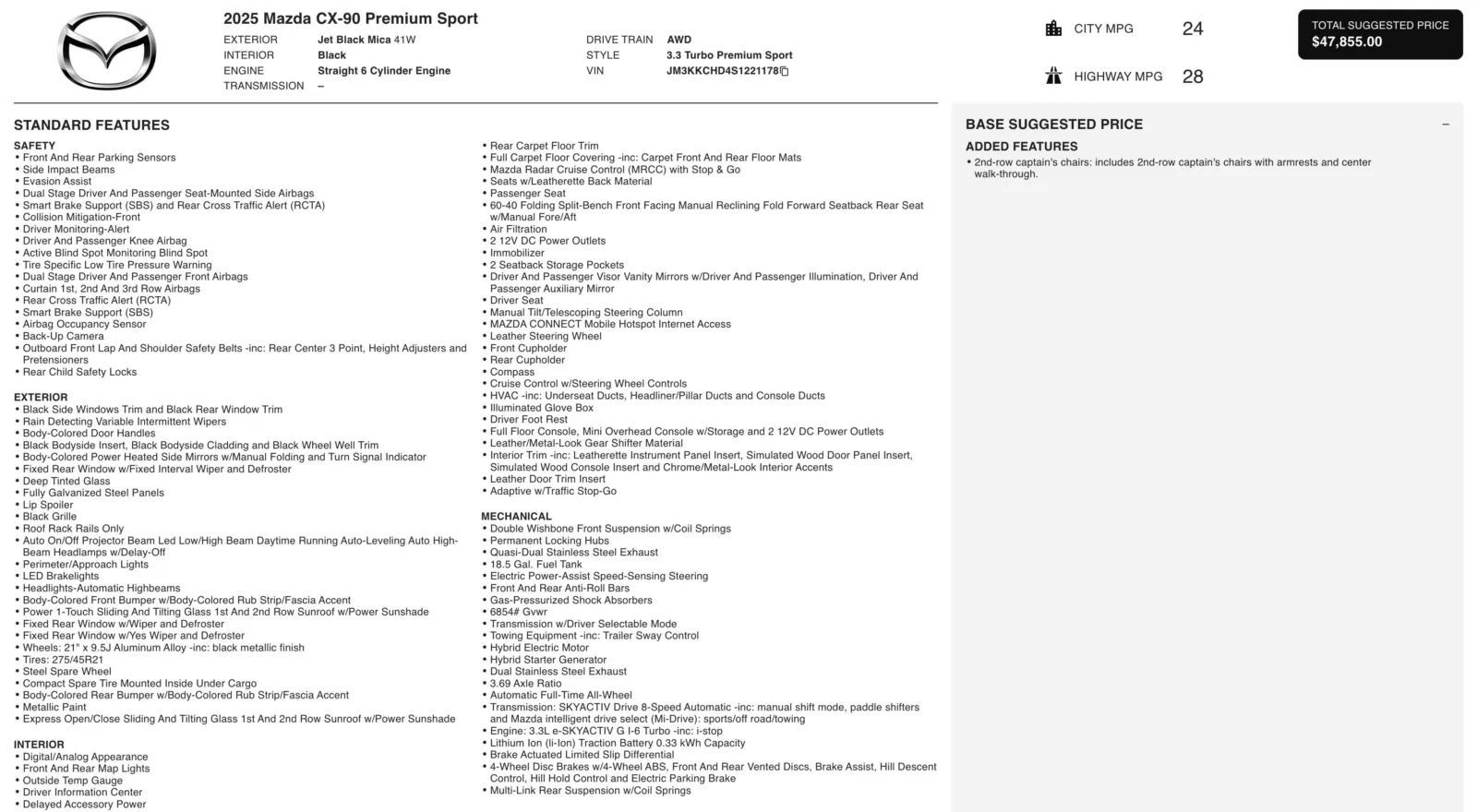 2025 Mazda CX-90 Premium Sport

EXTERIOR Jet Black Mica 41W
INTERIOR Black
ENGINE Straight 6 Cylinder Engine
TRANSMISSION –

DRIVE TRAIN AWD
STYLE 3.3 Turbo Premium Sport
VIN JM3KKCHD4S1221178

CITY MPG 24
HIGHWAY MPG 28

TOTAL SUGGESTED PRICE
$47,855.00

STANDARD FEATURES

SAFETY
• Front And Rear Parking Sensors
• Side Impact Beams
• Evasion Assist
• Dual Stage Driver And Passenger Seat-Mounted Side Airbags
• Smart Brake Support (SBS) and Rear Cross Traffic Alert (RCTA)
• Collision Mitigation-Front
• Driver Monitoring-Alert
• Driver And Passenger Knee Airbag
• Active Blind Spot Monitoring Blind Spot
• Tire Specific Low Tire Pressure Warning
• Dual Stage Driver And Passenger Front Airbags
• Curtain 1st, 2nd And 3rd Row Airbags
• Rear Cross Traffic Alert (RCTA)
• Smart Brake Support (SBS)
• Airbag Occupancy Sensor
• Back-Up Camera
• Outboard Front Lap And Shoulder Safety Belts -inc: Rear Center 3 Point, Height Adjusters and Pretensioners
• Rear Child Safety Locks

EXTERIOR
• Black Side Windows Trim and Black Rear Window Trim
• Rain Detecting Variable Intermittent Wipers
• Body-Colored Door Handles
• Black Bodyside Insert, Black Bodyside Cladding and Black Wheel Well Trim
• Body-Colored Power Heated Side Mirrors w/Manual Folding and Turn Signal Indicator
• Fixed Rear Window w/Fixed Interval Wiper and Defroster
• Deep Tinted Glass
• Fully Galvanized Steel Panels
• Lip Spoiler
• Black Grille
• Roof Rack Rails Only
• Auto On/Off Projector Beam Led Low/High Beam Daytime Running Auto-Leveling Auto High-Beam Headlamps w/Delay-Off
• Perimeter/Approach Lights
• LED Brakelights
• Headlights-Automatic Highbeams
• Body-Colored Front Bumper w/Body-Colored Rub Strip/Fascia Accent
• Power 1-Touch Sliding And Tilting Glass 1st And 2nd Row Sunroof w/Power Sunshade
• Fixed Rear Window w/Wiper and Defroster
• Fixed Rear Window w/Yes Wiper and Defroster
• Wheels: 21" x 9.5J Aluminum Alloy -inc: black metallic finish
• Tires: 275/45R21
• Steel Spare Wheel
• Compact Spare Tire Mounted Inside Under Cargo
• Body-Colored Rear Bumper w/Body-Colored Rub Strip/Fascia Accent
• Metallic Paint
• Express Open/Close Sliding And Tilting Glass 1st And 2nd Row Sunroof w/Power Sunshade

INTERIOR
• Digital/Analog Appearance
• Front And Rear Map Lights
• Outside Temp Gauge
• Driver Information Center
• Delayed Accessory Power
• Rear Carpet Floor Trim
• Full Carpet Floor Covering -inc: Carpet Front And Rear Floor Mats
• Mazda Radar Cruise Control (MRCC) with Stop & Go
• Seats w/Leatherette Back Material
• Passenger Seat
• 60-40 Folding Split-Bench Front Facing Manual Reclining Fold Forward Seatback Rear Seat w/Manual Fore/Aft
• Air Filtration
• 2 12V DC Power Outlets
• Immobilizer
• 2 Seatback Storage Pockets
• Driver And Passenger Visor Vanity Mirrors w/Driver And Passenger Illumination, Driver And Passenger Auxiliary Mirror
• Driver Seat
• Manual Tilt/Telescoping Steering Column
• MAZDA CONNECT Mobile Hotspot Internet Access
• Leather Steering Wheel
• Front Cupholder
• Rear Cupholder
• Compass
• Cruise Control w/Steering Wheel Controls
• HVAC -inc: Underseat Ducts, Headliner/Pillar Ducts and Console Ducts
• Illuminated Glove Box
• Driver Foot Rest
• Full Floor Console, Mini Overhead Console w/Storage and 2 12V DC Power Outlets
• Leather/Metal-Look Gear Shifter Material
• Interior Trim -inc: Leatherette Instrument Panel Insert, Simulated Wood Door Panel Insert, Simulated Wood Console Insert and Chrome/Metal-Look Interior Accents
• Leather Door Trim Insert
• Adaptive w/Traffic Stop-Go

MECHANICAL
• Double Wishbone Front Suspension w/Coil Springs
• Permanent Locking Hubs
• Quasi-Dual Stainless Steel Exhaust
• 18.5 Gal. Fuel Tank
• Electric Power-Assist Speed-Sensing Steering
• Front And Rear Anti-Roll Bars
• Gas-Pressurized Shock Absorbers
• 6854# Gvwr
• Transmission w/Driver Selectable Mode
• Towing Equipment -inc: Trailer Sway Control
• Hybrid Electric Motor
• Hybrid Starter Generator
• Dual Stainless Steel Exhaust
• 3.69 Axle Ratio
• Automatic Full-Time All-Wheel
• Transmission: SKYACTIV Drive 8-Speed Automatic -inc: manual shift mode, paddle shifters and Mazda intelligent drive select (Mi-Drive): sports/off road/towing
• Engine: 3.3L e-SKYACTIV G I-6 Turbo -inc: i-stop
• Lithium Ion (li-Ion) Traction Battery 0.33 kWh Capacity
• Brake Actuated Limited Slip Differential
• 4-Wheel Disc Brakes w/4-Wheel ABS, Front And Rear Vented Discs, Brake Assist, Hill Descent Control, Hill Hold Control and Electric Parking Brake
• Multi-Link Rear Suspension w/Coil Springs

BASE SUGGESTED PRICE –

ADDED FEATURES
• 2nd-row captain's chairs: includes 2nd-row captain's chairs with armrests and center walk-through.